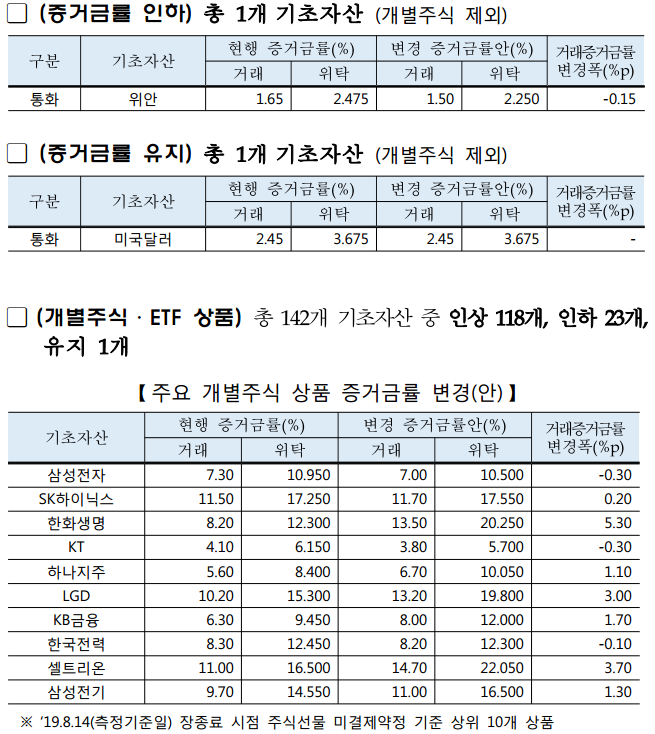 □ (증거금률 인하) 총 1개 기초자산 (개별주식 제외)

| 구분 | 기초자산 | 현행 증거금률(%) 거래 | 현행 증거금률(%) 위탁 | 변경 증거금률안(%) 거래 | 변경 증거금률안(%) 위탁 | 거래증거금률 변경폭(%p) |
|---|---|---|---|---|---|---|
| 통화 | 위안 | 1.65 | 2.475 | 1.50 | 2.250 | -0.15 |

□ (증거금률 유지) 총 1개 기초자산 (개별주식 제외)

| 구분 | 기초자산 | 현행 증거금률(%) 거래 | 현행 증거금률(%) 위탁 | 변경 증거금률안(%) 거래 | 변경 증거금률안(%) 위탁 | 거래증거금률 변경폭(%p) |
|---|---|---|---|---|---|---|
| 통화 | 미국달러 | 2.45 | 3.675 | 2.45 | 3.675 | - |

□ (개별주식 · ETF 상품) 총 142개 기초자산 중 인상 118개, 인하 23개, 유지 1개

【 주요 개별주식 상품 증거금률 변경(안) 】

| 기초자산 | 현행 증거금률(%) 거래 | 현행 증거금률(%) 위탁 | 변경 증거금률안(%) 거래 | 변경 증거금률안(%) 위탁 | 거래증거금률 변경폭(%p) |
|---|---|---|---|---|---|
| 삼성전자 | 7.30 | 10.950 | 7.00 | 10.500 | -0.30 |
| SK하이닉스 | 11.50 | 17.250 | 11.70 | 17.550 | 0.20 |
| 한화생명 | 8.20 | 12.300 | 13.50 | 20.250 | 5.30 |
| KT | 4.10 | 6.150 | 3.80 | 5.700 | -0.30 |
| 하나지주 | 5.60 | 8.400 | 6.70 | 10.050 | 1.10 |
| LGD | 10.20 | 15.300 | 13.20 | 19.800 | 3.00 |
| KB금융 | 6.30 | 9.450 | 8.00 | 12.000 | 1.70 |
| 한국전력 | 8.30 | 12.450 | 8.20 | 12.300 | -0.10 |
| 셀트리온 | 11.00 | 16.500 | 14.70 | 22.050 | 3.70 |
| 삼성전기 | 9.70 | 14.550 | 11.00 | 16.500 | 1.30 |

※ '19.8.14(측정기준일) 장종료 시점 주식선물 미결제약정 기준 상위 10개 상품